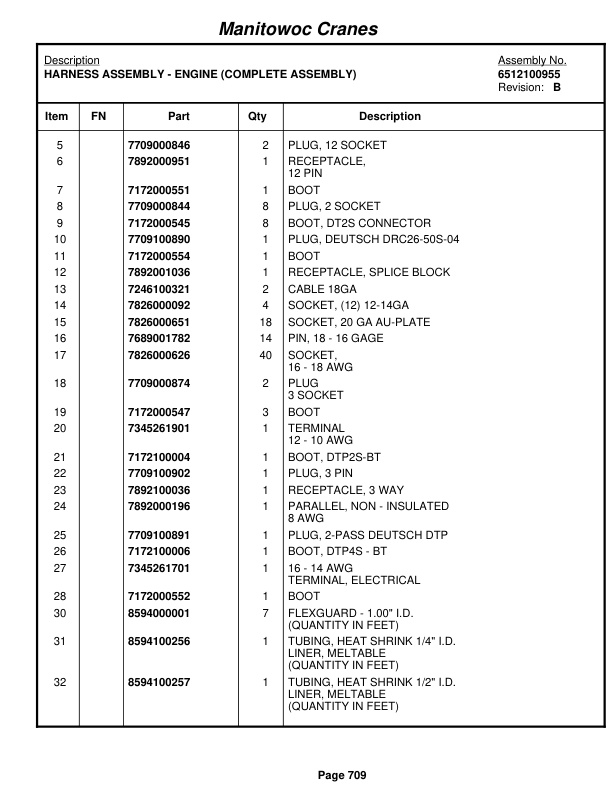 Manitowoc Cranes

Description
HARNESS ASSEMBLY - ENGINE (COMPLETE ASSEMBLY)

Assembly No.
6512100955
Revision: B

| Item | FN | Part | Qty | Description |
|---|---|---|---|---|
| 5 | | 7709000846 | 2 | PLUG, 12 SOCKET |
| 6 | | 7892000951 | 1 | RECEPTACLE, 12 PIN |
| 7 | | 7172000551 | 1 | BOOT |
| 8 | | 7709000844 | 8 | PLUG, 2 SOCKET |
| 9 | | 7172000545 | 8 | BOOT, DT2S CONNECTOR |
| 10 | | 7709100890 | 1 | PLUG, DEUTSCH DRC26-50S-04 |
| 11 | | 7172000554 | 1 | BOOT |
| 12 | | 7892001036 | 1 | RECEPTACLE, SPLICE BLOCK |
| 13 | | 7246100321 | 2 | CABLE 18GA |
| 14 | | 7826000092 | 4 | SOCKET, (12) 12-14GA |
| 15 | | 7826000651 | 18 | SOCKET, 20 GA AU-PLATE |
| 16 | | 7689001782 | 14 | PIN, 18 - 16 GAGE |
| 17 | | 7826000626 | 40 | SOCKET, 16 - 18 AWG |
| 18 | | 7709000874 | 2 | PLUG 3 SOCKET |
| 19 | | 7172000547 | 3 | BOOT |
| 20 | | 7345261901 | 1 | TERMINAL 12 - 10 AWG |
| 21 | | 7172100004 | 1 | BOOT, DTP2S-BT |
| 22 | | 7709100902 | 1 | PLUG, 3 PIN |
| 23 | | 7892100036 | 1 | RECEPTACLE, 3 WAY |
| 24 | | 7892000196 | 1 | PARALLEL, NON - INSULATED 8 AWG |
| 25 | | 7709100891 | 1 | PLUG, 2-PASS DEUTSCH DTP |
| 26 | | 7172100006 | 1 | BOOT, DTP4S - BT |
| 27 | | 7345261701 | 1 | 16 - 14 AWG TERMINAL, ELECTRICAL |
| 28 | | 7172000552 | 1 | BOOT |
| 30 | | 8594000001 | 7 | FLEXGUARD - 1.00" I.D. (QUANTITY IN FEET) |
| 31 | | 8594100256 | 1 | TUBING, HEAT SHRINK 1/4" I.D. LINER, MELTABLE (QUANTITY IN FEET) |
| 32 | | 8594100257 | 1 | TUBING, HEAT SHRINK 1/2" I.D. LINER, MELTABLE (QUANTITY IN FEET) |

Page 709